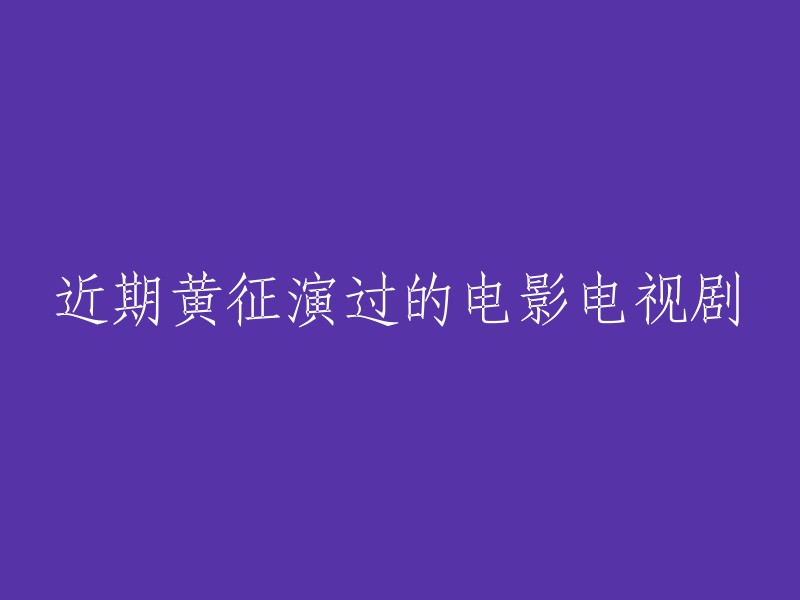 近期黄征演过的电影电视剧